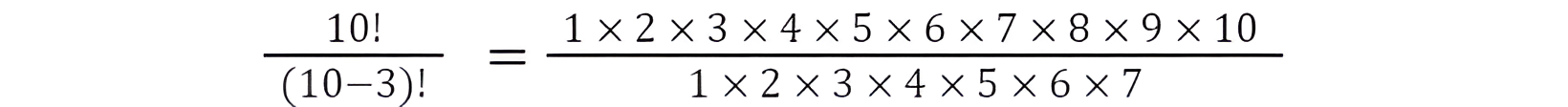 $\frac{10!}{(10-3)!} = \frac{1 \times 2 \times 3 \times 4 \times 5 \times 6 \times 7 \times 8 \times 9 \times 10}{1 \times 2 \times 3 \times 4 \times 5 \times 6 \times 7}$